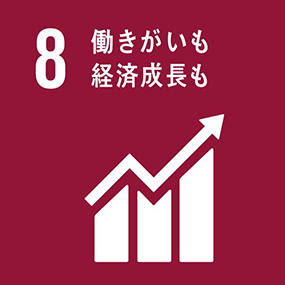 8 働きがいも
経済成長も